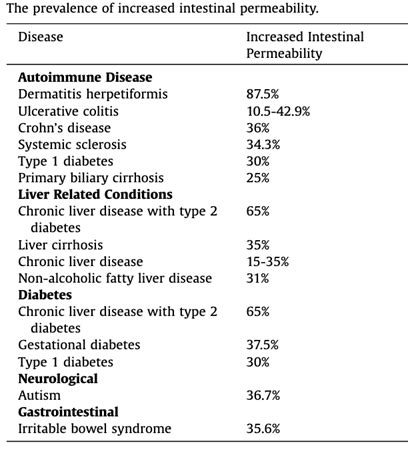 The prevalence of increased intestinal permeability.

| Disease | Increased Intestinal Permeability |
|---|---|
| **Autoimmune Disease** | |
| Dermatitis herpetiformis | 87.5% |
| Ulcerative colitis | 10.5-42.9% |
| Crohn's disease | 36% |
| Systemic sclerosis | 34.3% |
| Type 1 diabetes | 30% |
| Primary biliary cirrhosis | 25% |
| **Liver Related Conditions** | |
| Chronic liver disease with type 2 diabetes | 65% |
| Liver cirrhosis | 35% |
| Chronic liver disease | 15-35% |
| Non-alcoholic fatty liver disease | 31% |
| **Diabetes** | |
| Chronic liver disease with type 2 diabetes | 65% |
| Gestational diabetes | 37.5% |
| Type 1 diabetes | 30% |
| **Neurological** | |
| Autism | 36.7% |
| **Gastrointestinal** | |
| Irritable bowel syndrome | 35.6% |